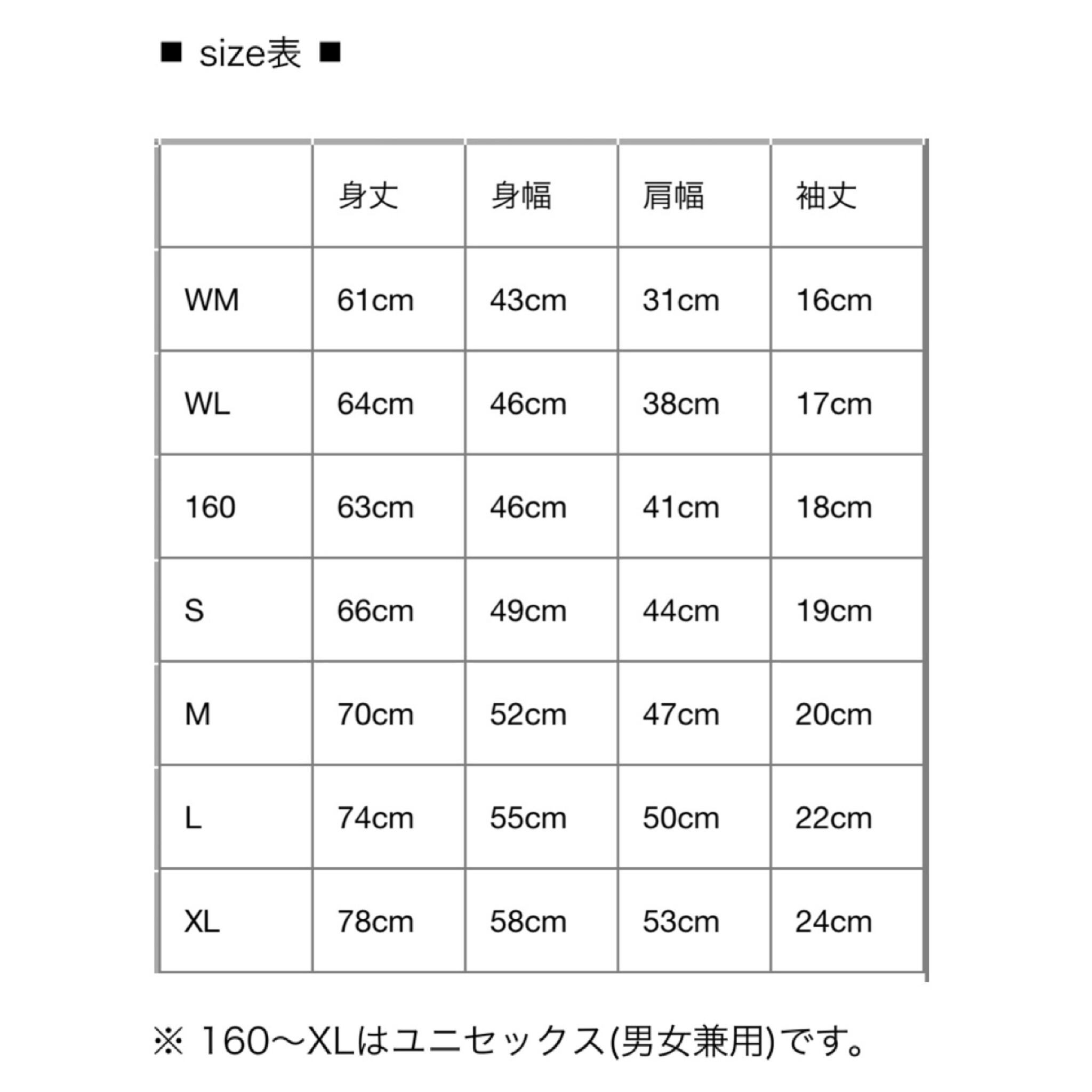 ■ size表 ■

| | 身丈 | 身幅 | 肩幅 | 袖丈 |
|---|---|---|---|---|
| WM | 61cm | 43cm | 31cm | 16cm |
| WL | 64cm | 46cm | 38cm | 17cm |
| 160 | 63cm | 46cm | 41cm | 18cm |
| S | 66cm | 49cm | 44cm | 19cm |
| M | 70cm | 52cm | 47cm | 20cm |
| L | 74cm | 55cm | 50cm | 22cm |
| XL | 78cm | 58cm | 53cm | 24cm |

※ 160〜XLはユニセックス(男女兼用)です。